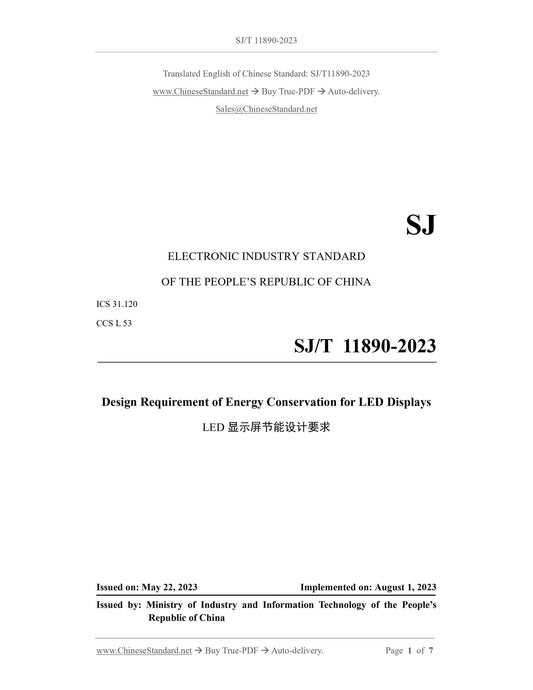 SJ/T 11890-2023

Translated English of Chinese Standard: SJ/T11890-2023
www.ChineseStandard.net → Buy True-PDF → Auto-delivery.
Sales@ChineseStandard.net

SJ

ELECTRONIC INDUSTRY STANDARD
OF THE PEOPLE'S REPUBLIC OF CHINA

ICS 31.120
CCS L 53

SJ/T 11890-2023

Design Requirement of Energy Conservation for LED Displays
LED 显示屏节能设计要求

Issued on: May 22, 2023
Implemented on: August 1, 2023

Issued by: Ministry of Industry and Information Technology of the People's Republic of China

www.ChineseStandard.net → Buy True-PDF → Auto-delivery.
Page 1 of 7